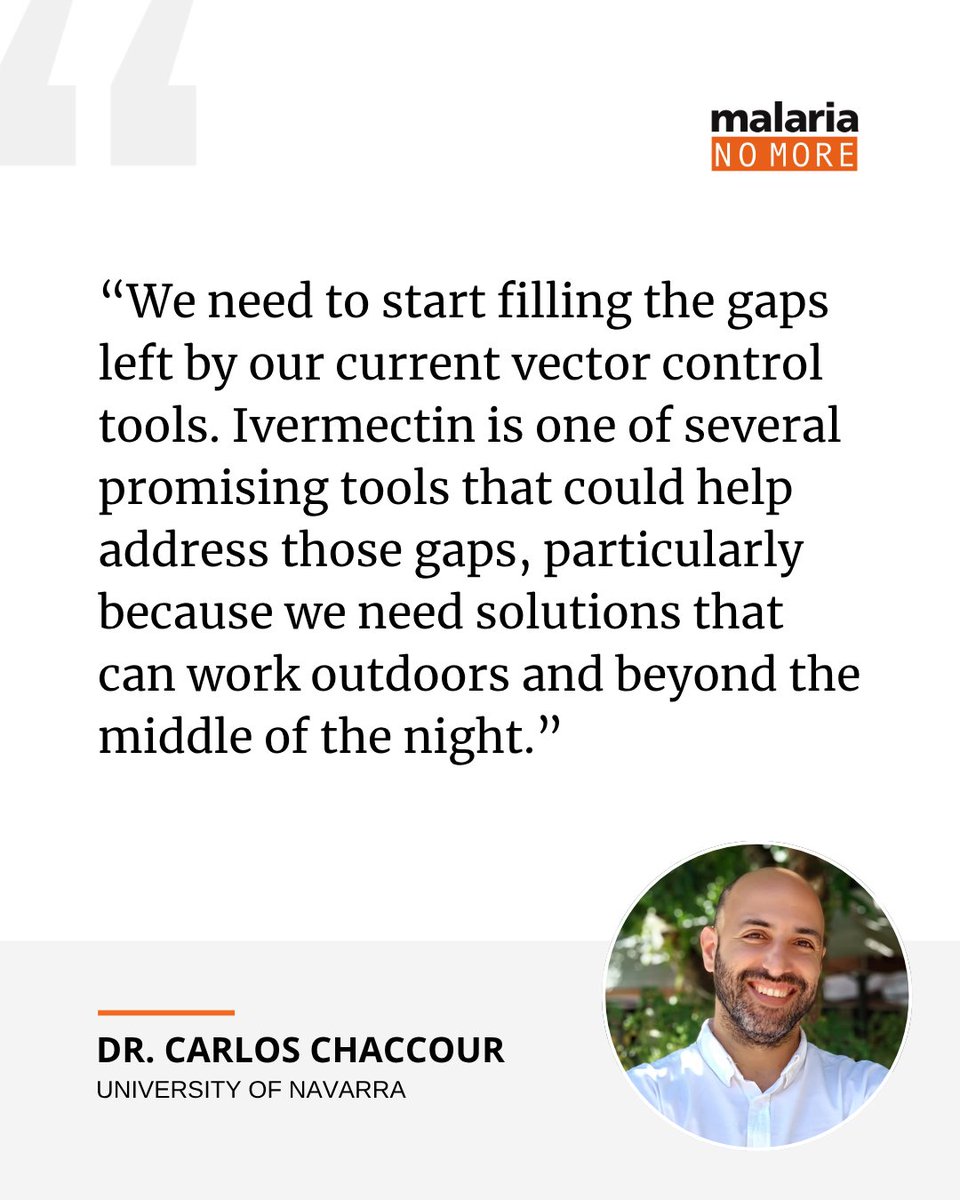 malaria
NO MORE

"We need to start filling the gaps left by our current vector control tools. Ivermectin is one of several promising tools that could help address those gaps, particularly because we need solutions that can work outdoors and beyond the middle of the night."

DR. CARLOS CHACCOUR
UNIVERSITY OF NAVARRA